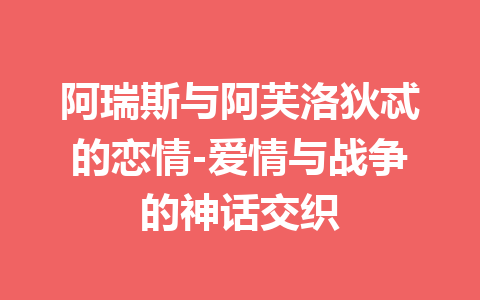 阿瑞斯与阿芙洛狄忒的恋情-爱情与战争的神话交织